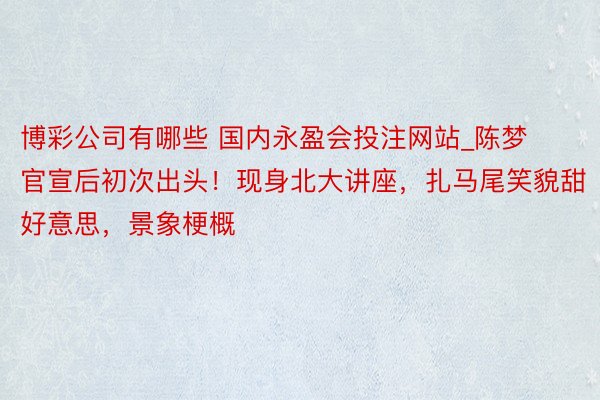 博彩公司有哪些 国内永盈会投注网站_陈梦官宣后初次出头！现身北大讲座，扎马尾笑貌甜好意思，景象梗概